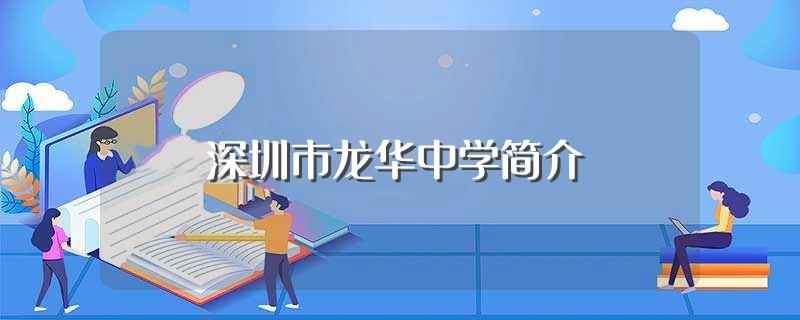 深圳市龙华中学简介